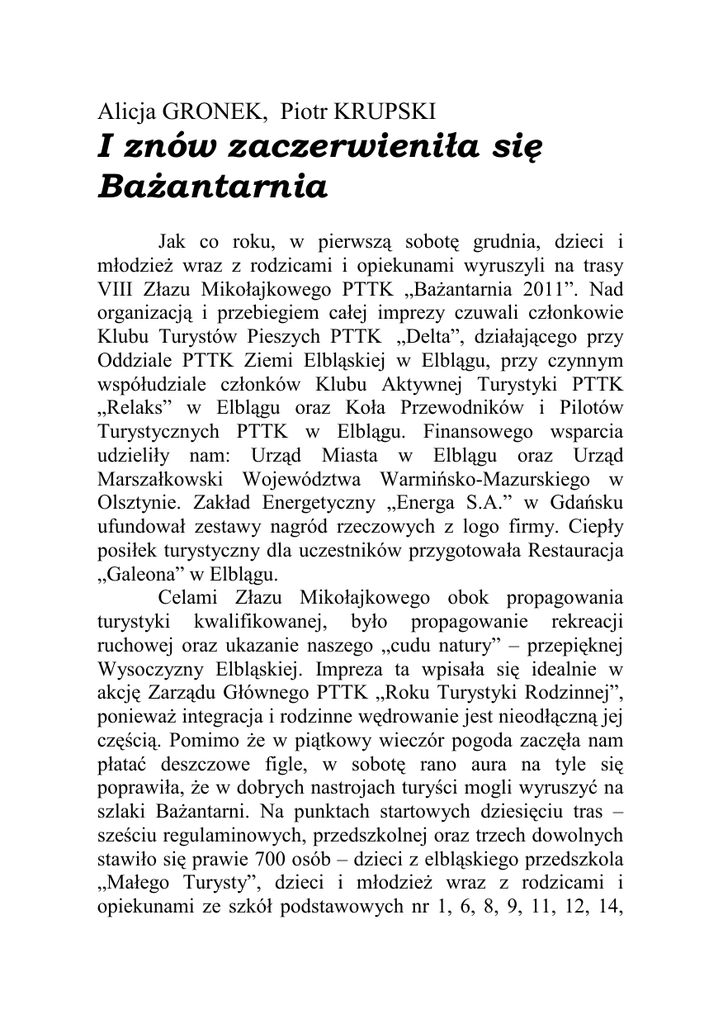 Alicja GRONEK, Piotr KRUPSKI
I znów zaczerwieniła się Bażantarnia

Jak co roku, w pierwszą sobotę grudnia, dzieci i młodzież wraz z rodzicami i opiekunami wyruszyli na trasy VIII Złazu Mikołajkowego PTTK „Bażantarnia 2011”. Nad organizacją i przebiegiem całej imprezy czuwali członkowie Klubu Turystów Pieszych PTTK „Delta”, działającego przy Oddziale PTTK Ziemi Elbląskiej w Elblągu, przy czynnym współudziale członków Klubu Aktywnej Turystyki PTTK „Relaks” w Elblągu oraz Koła Przewodników i Pilotów Turystycznych PTTK w Elblągu. Finansowego wsparcia udzieliły nam: Urząd Miasta w Elblągu oraz Urząd Marszałkowski Województwa Warmińsko-Mazurskiego w Olsztynie. Zakład Energetyczny „Energa S.A.” w Gdańsku ufundował zestawy nagród rzeczowych z logo firmy. Ciepły posiłek turystyczny dla uczestników przygotowała Restauracja „Galeona” w Elblągu.
Celami Złazu Mikołajkowego obok propagowania turystyki kwalifikowanej, było propagowanie rekreacji ruchowej oraz ukazanie naszego „cudu natury” – przepięknej Wysoczyzny Elbląskiej. Impreza ta wpisała się idealnie w akcję Zarządu Głównego PTTK „Roku Turystyki Rodzinnej”, ponieważ integracja i rodzinne wędrowanie jest nieodłączną jej częścią. Pomimo że w piątkowy wieczór pogoda zaczęła nam płatać deszczowe figle, w sobotę rano aura na tyle się poprawiła, że w dobrych nastrojach turyści mogli wyruszyć na szlaki Bażantarni. Na punktach startowych dziesięciu tras – sześciu regulaminowych, przedszkolnej oraz trzech dowolnych stawiło się prawie 700 osób – dzieci z elbląskiego przedszkola „Małego Turysty”, dzieci i młodzież wraz z rodzicami i opiekunami ze szkół podstawowych nr 1, 6, 8, 9, 11, 12, 14,